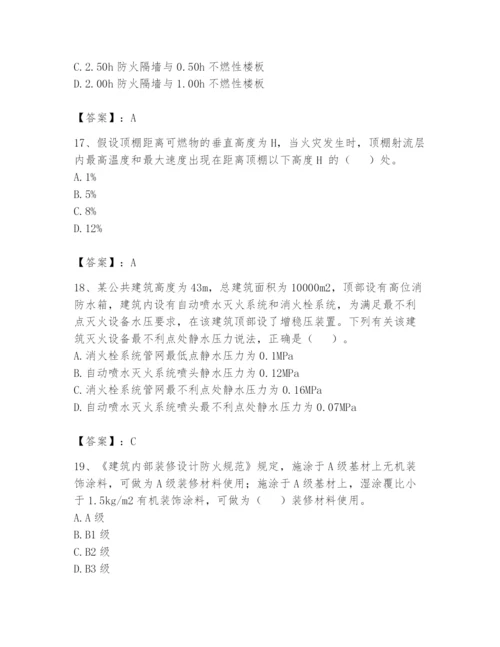 C. 2.50h 防火隔墙与 0.50h 不燃性楼板
D. 2.00h 防火隔墙与 1.00h 不燃性楼板

【答案】：A

17、假设顶棚距离可燃物的垂直高度为 H，当火灾发生时，顶棚射流层内最高温度和最大速度出现在距离顶棚以下高度 H 的（ ）处。
A. 1%
B. 5%
C. 8%
D. 12%

【答案】：A

18、某公共建筑高度为 43m，总建筑面积为 10000m2，顶部设有高位消防水箱，建筑内设有自动喷水灭火系统和消火栓系统，为满足最不利点灭火设备水压要求，在该建筑顶部设了增稳压装置。下列有关该建筑灭火设备最不利点处静水压力说法，正确是（ ）。
A. 消火栓系统管网最低点静水压力为 0.1MPa
B. 自动喷水灭火系统喷头静水压力为 0.12MPa
C. 消火栓系统管网最不利点处静水压力为 0.16MPa
D. 自动喷水灭火系统喷头最不利点处静水压力为 0.07MPa

【答案】：C

19、《建筑内部装修设计防火规范》规定，施涂于 A 级基材上无机装饰涂料，可做为 A 级装修材料使用；施涂于 A 级基材上，湿涂覆比小于 1.5kg/m2 有机装饰涂料，可做为（ ）装修材料使用。
A. A 级
B. B1 级
C. B2 级
D. B3 级